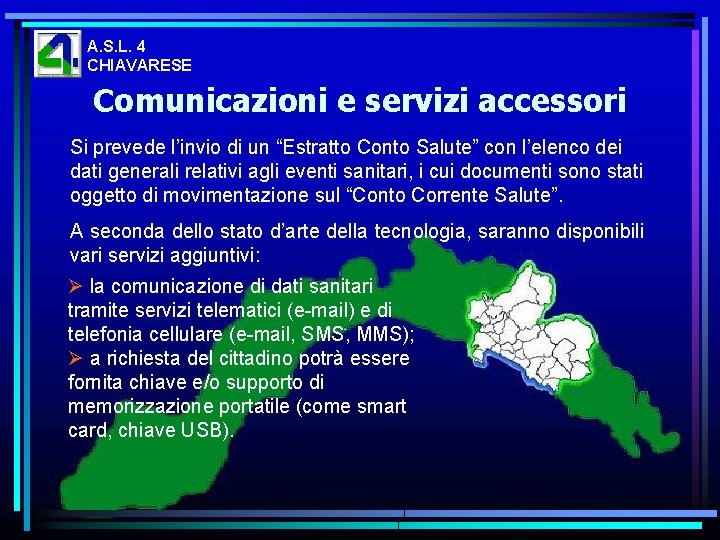 A.S.L. 4
CHIAVARESE

Comunicazioni e servizi accessori

Si prevede l'invio di un "Estratto Conto Salute" con l'elenco dei dati generali relativi agli eventi sanitari, i cui documenti sono stati oggetto di movimentazione sul "Conto Corrente Salute".

A seconda dello stato d'arte della tecnologia, saranno disponibili vari servizi aggiuntivi:

➢ la comunicazione di dati sanitari tramite servizi telematici (e-mail) e di telefonia cellulare (e-mail, SMS, MMS);
➢ a richiesta del cittadino potrà essere fornita chiave e/o supporto di memorizzazione portatile (come smart card, chiave USB).